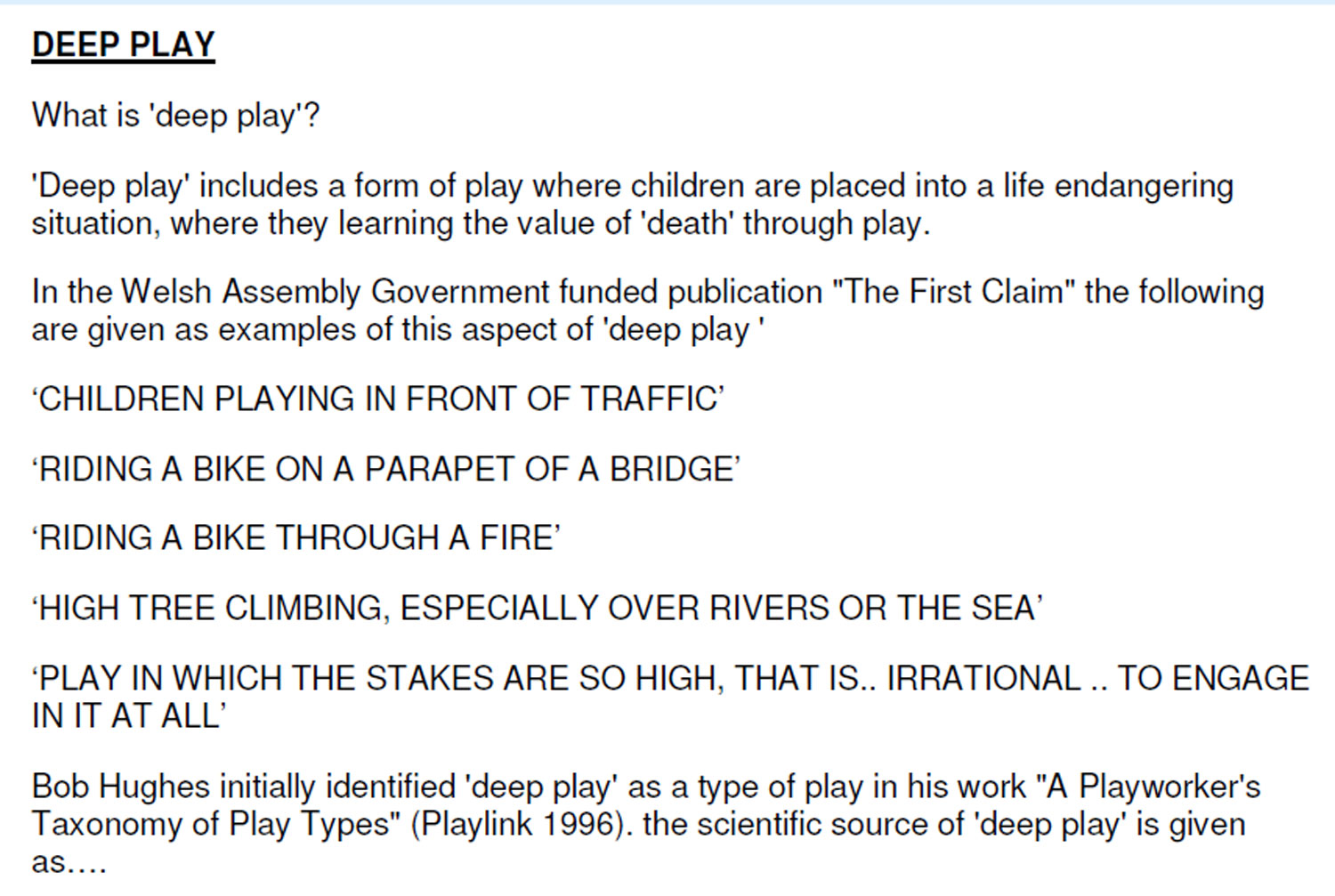 DEEP PLAY

What is 'deep play'?

'Deep play' includes a form of play where children are placed into a life endangering situation, where they learning the value of 'death' through play.

In the Welsh Assembly Government funded publication "The First Claim" the following are given as examples of this aspect of 'deep play '

'CHILDREN PLAYING IN FRONT OF TRAFFIC'

'RIDING A BIKE ON A PARAPET OF A BRIDGE'

'RIDING A BIKE THROUGH A FIRE'

'HIGH TREE CLIMBING, ESPECIALLY OVER RIVERS OR THE SEA'

'PLAY IN WHICH THE STAKES ARE SO HIGH, THAT IS.. IRRATIONAL .. TO ENGAGE IN IT AT ALL'

Bob Hughes initially identified 'deep play' as a type of play in his work "A Playworker's Taxonomy of Play Types" (Playlink 1996). the scientific source of 'deep play' is given as….